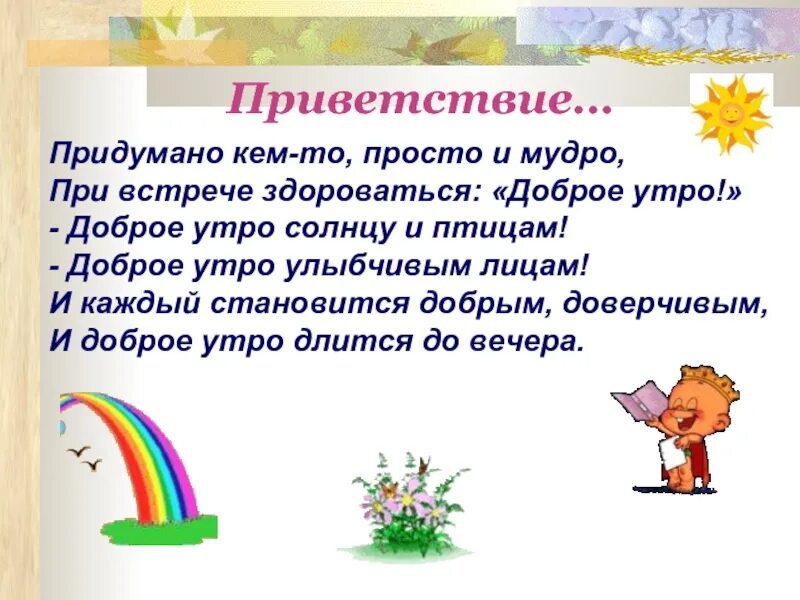 Приветствие…

Придумано кем-то, просто и мудро,
При встрече здороваться: «Доброе утро!»
- Доброе утро солнцу и птицам!
- Доброе утро улыбчивым лицам!
И каждый становится добрым, доверчивым,
И доброе утро длится до вечера.